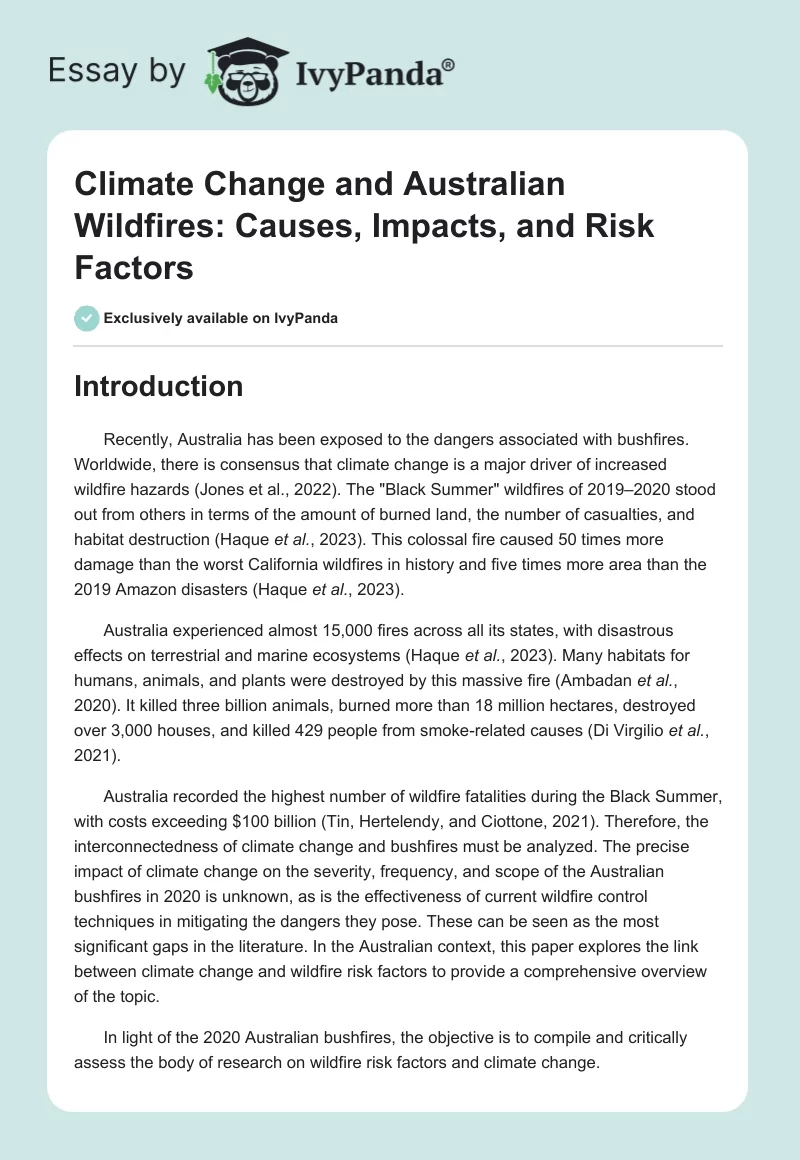 Essay by IvyPanda®

Climate Change and Australian Wildfires: Causes, Impacts, and Risk Factors

Exclusively available on IvyPanda

Introduction

Recently, Australia has been exposed to the dangers associated with bushfires. Worldwide, there is consensus that climate change is a major driver of increased wildfire hazards (Jones et al., 2022). The "Black Summer" wildfires of 2019–2020 stood out from others in terms of the amount of burned land, the number of casualties, and habitat destruction (Haque et al., 2023). This colossal fire caused 50 times more damage than the worst California wildfires in history and five times more area than the 2019 Amazon disasters (Haque et al., 2023).

Australia experienced almost 15,000 fires across all its states, with disastrous effects on terrestrial and marine ecosystems (Haque et al., 2023). Many habitats for humans, animals, and plants were destroyed by this massive fire (Ambadan et al., 2020). It killed three billion animals, burned more than 18 million hectares, destroyed over 3,000 houses, and killed 429 people from smoke-related causes (Di Virgilio et al., 2021).

Australia recorded the highest number of wildfire fatalities during the Black Summer, with costs exceeding $100 billion (Tin, Hertelendy, and Ciottone, 2021). Therefore, the interconnectedness of climate change and bushfires must be analyzed. The precise impact of climate change on the severity, frequency, and scope of the Australian bushfires in 2020 is unknown, as is the effectiveness of current wildfire control techniques in mitigating the dangers they pose. These can be seen as the most significant gaps in the literature. In the Australian context, this paper explores the link between climate change and wildfire risk factors to provide a comprehensive overview of the topic.

In light of the 2020 Australian bushfires, the objective is to compile and critically assess the body of research on wildfire risk factors and climate change.